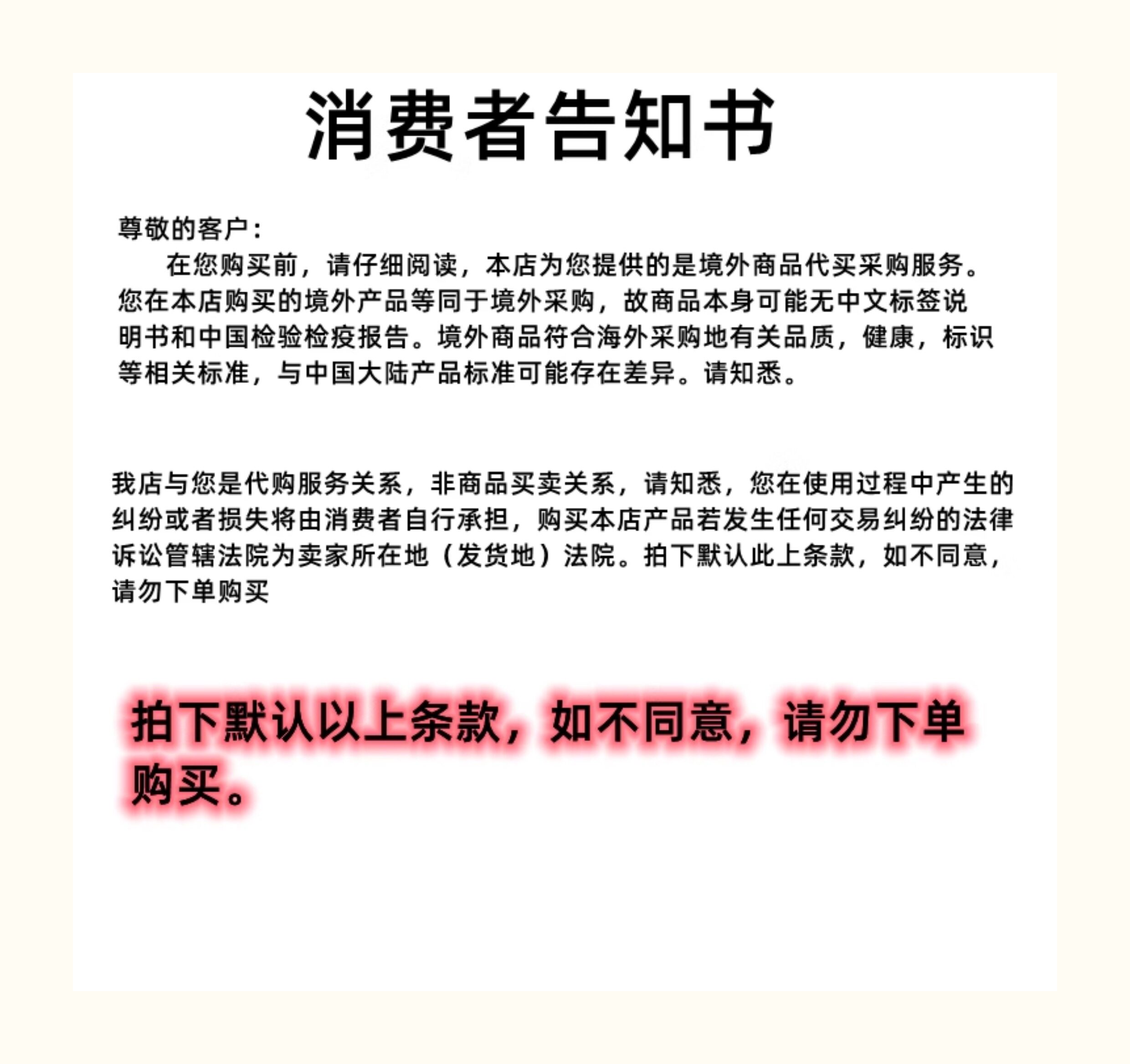 消费者告知书

尊敬的客户：

在您购买前，请仔细阅读，本店为您提供的是境外商品代买采购服务。您在本店购买的境外产品等同于境外采购，故商品本身可能无中文标签说明书和中国检验检疫报告。境外商品符合海外采购地有关品质，健康，标识等相关标准，与中国大陆产品标准可能存在差异。请知悉。

我店与您是代购服务关系，非商品买卖关系，请知悉，您在使用过程中产生的纠纷或者损失将由消费者自行承担，购买本店产品若发生任何交易纠纷的法律诉讼管辖法院为卖家所在地（发货地）法院。拍下默认此上条款，如不同意，请勿下单购买

拍下默认以上条款，如不同意，请勿下单购买。